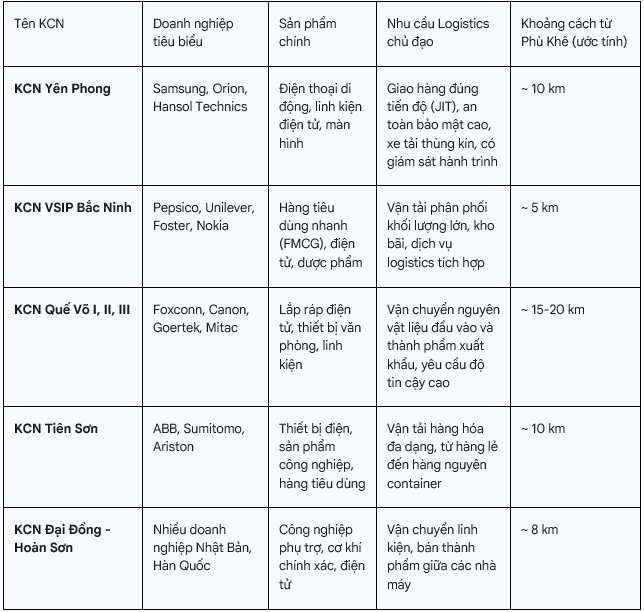 | Tên KCN | Doanh nghiệp tiêu biểu | Sản phẩm chính | Nhu cầu Logistics chủ đạo | Khoảng cách từ Phù Khê (ước tính) |
|---|---|---|---|---|
| **KCN Yên Phong** | Samsung, Orion, Hansol Technics | Điện thoại di động, linh kiện điện tử, màn hình | Giao hàng đúng tiến độ (JIT), an toàn bảo mật cao, xe tải thùng kín, có giám sát hành trình | ~ 10 km |
| **KCN VSIP Bắc Ninh** | Pepsico, Unilever, Foster, Nokia | Hàng tiêu dùng nhanh (FMCG), điện tử, dược phẩm | Vận tải phân phối khối lượng lớn, kho bãi, dịch vụ logistics tích hợp | ~ 5 km |
| **KCN Quế Võ I, II, III** | Foxconn, Canon, Goertek, Mitac | Lắp ráp điện tử, thiết bị văn phòng, linh kiện | Vận chuyển nguyên vật liệu đầu vào và thành phẩm xuất khẩu, yêu cầu độ tin cậy cao | ~ 15-20 km |
| **KCN Tiên Sơn** | ABB, Sumitomo, Ariston | Thiết bị điện, sản phẩm công nghiệp, hàng tiêu dùng | Vận tải hàng hóa đa dạng, từ hàng lẻ đến hàng nguyên container | ~ 10 km |
| **KCN Đại Đồng - Hoàn Sơn** | Nhiều doanh nghiệp Nhật Bản, Hàn Quốc | Công nghiệp phụ trợ, cơ khí chính xác, điện tử | Vận chuyển linh kiện, bán thành phẩm giữa các nhà máy | ~ 8 km |